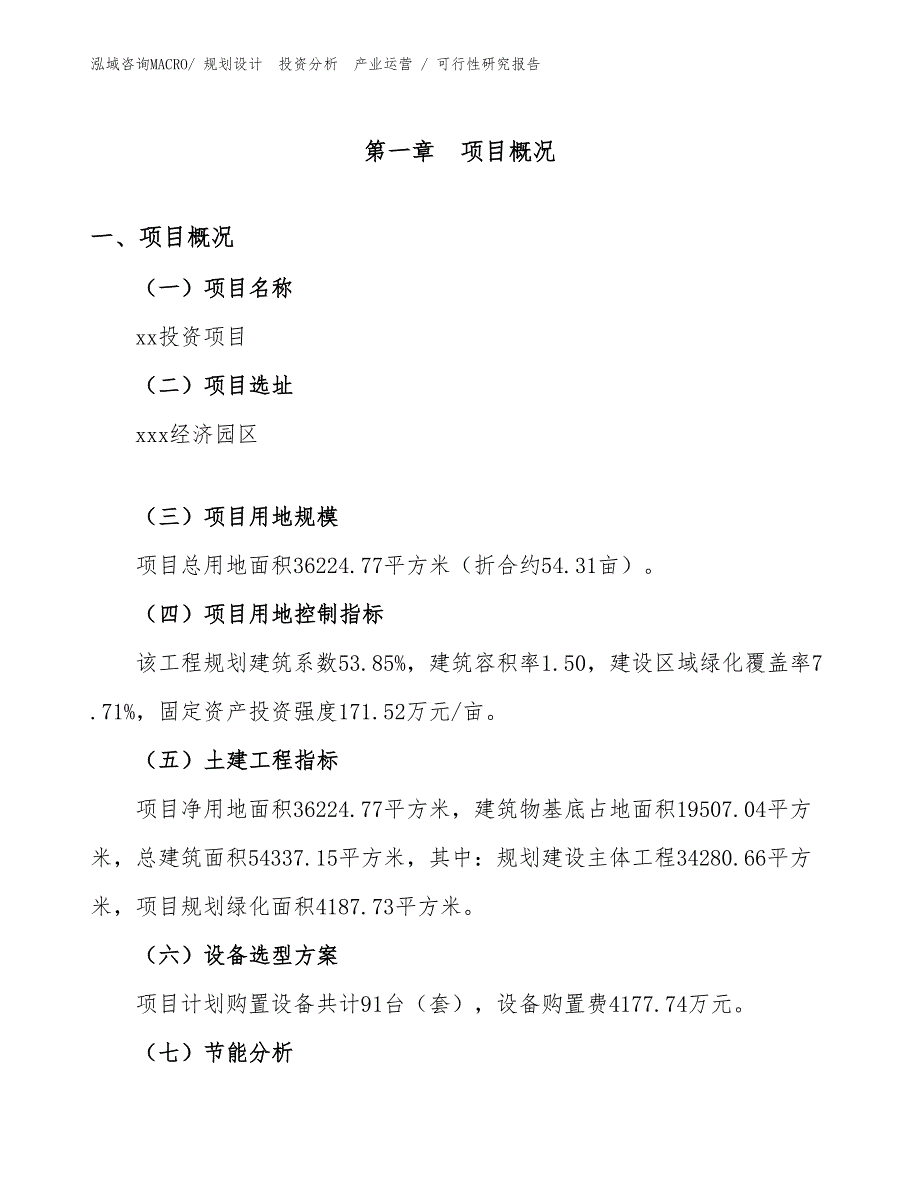 泓域咨询MACRO/ 规划设计 投资分析 产业运营 / 可行性研究报告

第一章 项目概况

一、项目概况

（一）项目名称

xx投资项目

（二）项目选址

xxx经济园区

（三）项目用地规模

项目总用地面积36224.77平方米（折合约54.31亩）。

（四）项目用地控制指标

该工程规划建筑系数53.85%，建筑容积率1.50，建设区域绿化覆盖率7.71%，固定资产投资强度171.52万元/亩。

（五）土建工程指标

项目净用地面积36224.77平方米，建筑物基底占地面积19507.04平方米，总建筑面积54337.15平方米，其中：规划建设主体工程34280.66平方米，项目规划绿化面积4187.73平方米。

（六）设备选型方案

项目计划购置设备共计91台（套），设备购置费4177.74万元。

（七）节能分析